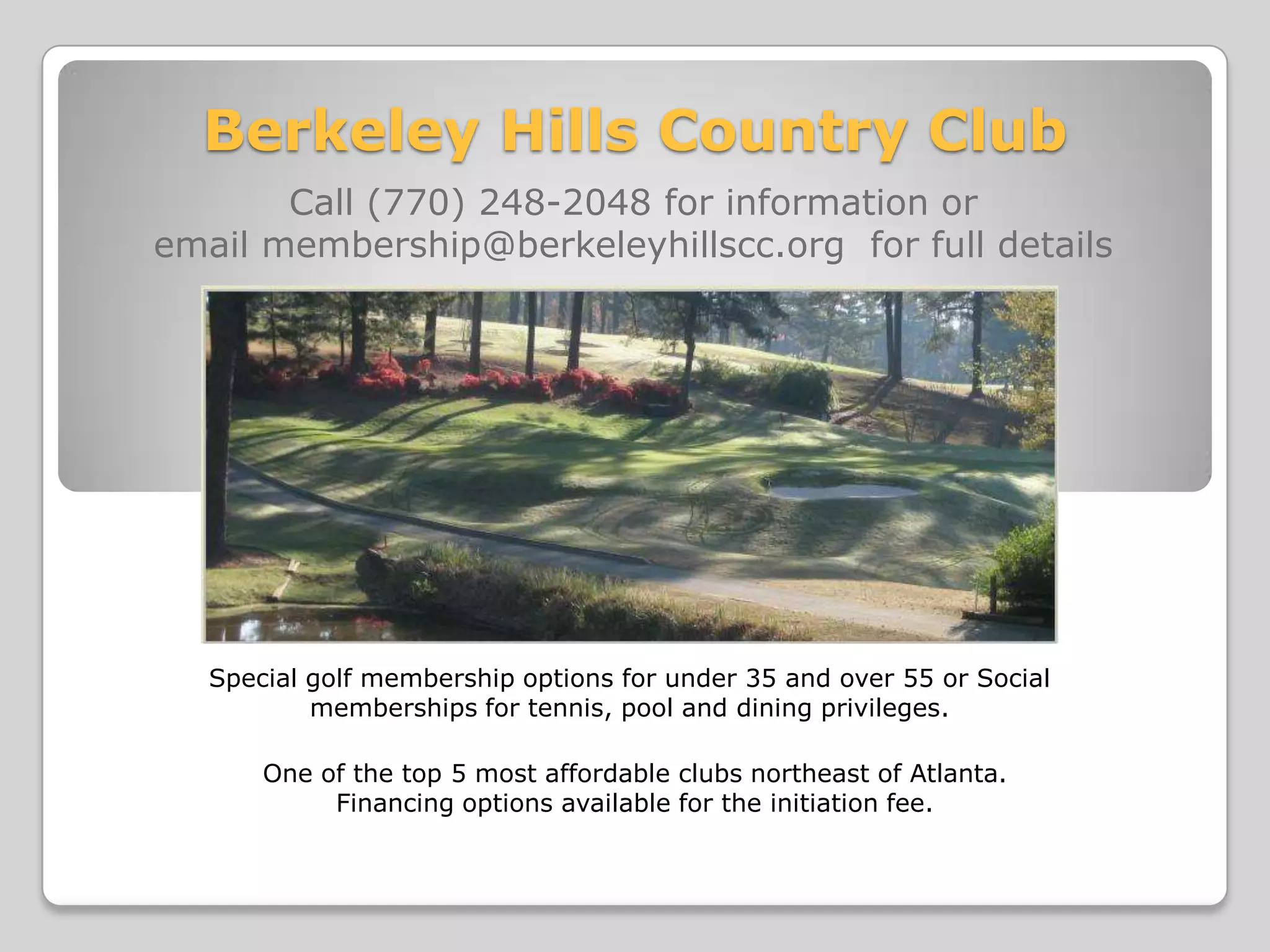 Berkeley Hills Country Club

Call (770) 248-2048 for information or email membership@berkeleyhillscc.org for full details

Special golf membership options for under 35 and over 55 or Social memberships for tennis, pool and dining privileges.

One of the top 5 most affordable clubs northeast of Atlanta. Financing options available for the initiation fee.